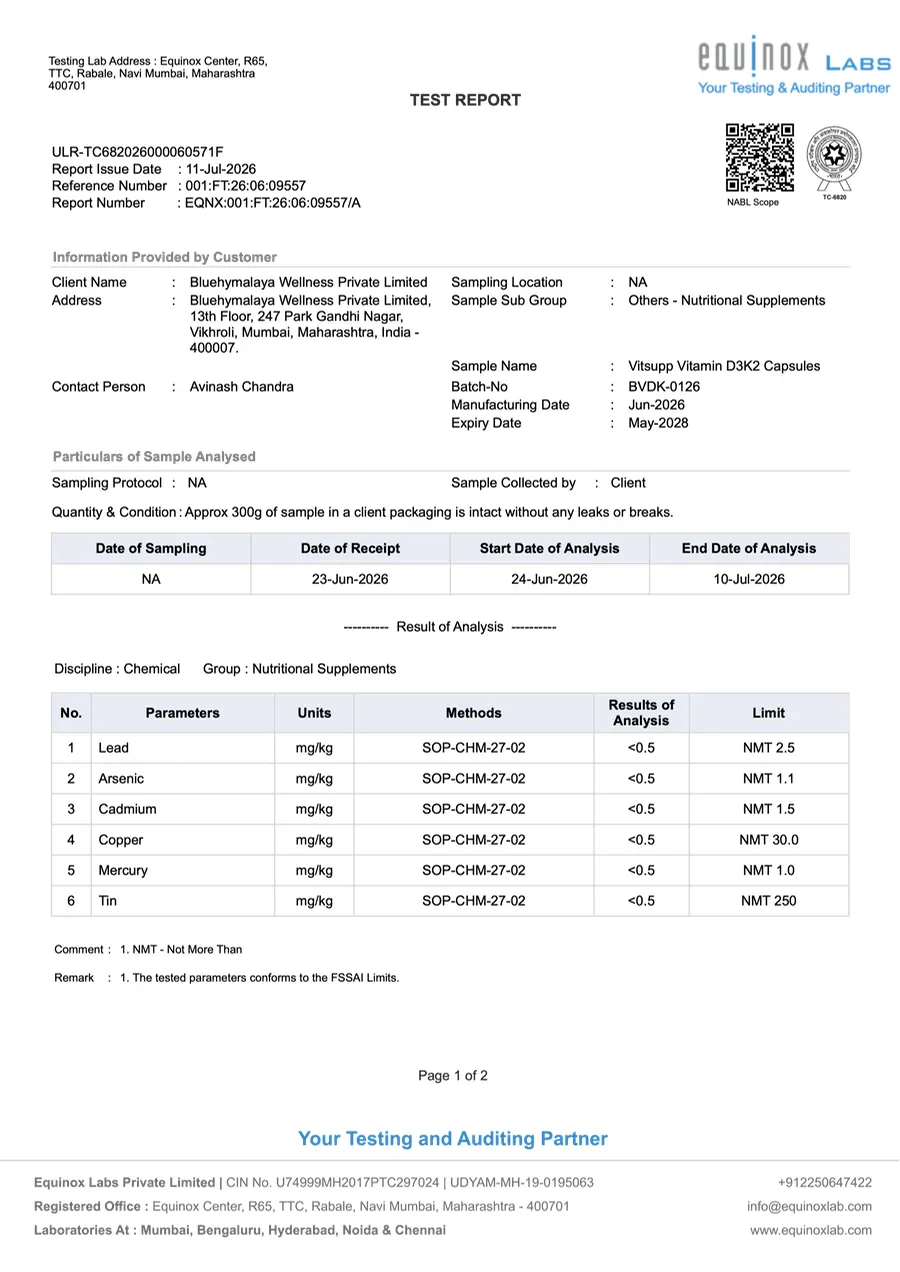 Testing Lab Address : Equinox Center, R65, TTC, Rabale, Navi Mumbai, Maharashtra 400701

equinox LABS
Your Testing & Auditing Partner

TEST REPORT

ULR-TC682026000060571F
Report Issue Date : 11-Jul-2026
Reference Number : 001:FT:26:06:09557
Report Number : EQNX:001:FT:26:06:09557/A

NABL Scope
TC-6820

Information Provided by Customer

Client Name : Bluehymalaya Wellness Private Limited
Address : Bluehymalaya Wellness Private Limited, 13th Floor, 247 Park Gandhi Nagar, Vikhroli, Mumbai, Maharashtra, India - 400007.
Contact Person : Avinash Chandra

Sampling Location : NA
Sample Sub Group : Others - Nutritional Supplements
Sample Name : Vitsupp Vitamin D3K2 Capsules
Batch-No : BVDK-0126
Manufacturing Date : Jun-2026
Expiry Date : May-2028

Particulars of Sample Analysed

Sampling Protocol : NA
Sample Collected by : Client

Quantity & Condition : Approx 300g of sample in a client packaging is intact without any leaks or breaks.

| Date of Sampling | Date of Receipt | Start Date of Analysis | End Date of Analysis |
|---|---|---|---|
| NA | 23-Jun-2026 | 24-Jun-2026 | 10-Jul-2026 |

---------- Result of Analysis ----------

Discipline : Chemical Group : Nutritional Supplements

| No. | Parameters | Units | Methods | Results of Analysis | Limit |
|---|---|---|---|---|---|
| 1 | Lead | mg/kg | SOP-CHM-27-02 | <0.5 | NMT 2.5 |
| 2 | Arsenic | mg/kg | SOP-CHM-27-02 | <0.5 | NMT 1.1 |
| 3 | Cadmium | mg/kg | SOP-CHM-27-02 | <0.5 | NMT 1.5 |
| 4 | Copper | mg/kg | SOP-CHM-27-02 | <0.5 | NMT 30.0 |
| 5 | Mercury | mg/kg | SOP-CHM-27-02 | <0.5 | NMT 1.0 |
| 6 | Tin | mg/kg | SOP-CHM-27-02 | <0.5 | NMT 250 |

Comment : 1. NMT - Not More Than

Remark : 1. The tested parameters conforms to the FSSAI Limits.

Page 1 of 2

Your Testing and Auditing Partner

Equinox Labs Private Limited | CIN No. U74999MH2017PTC297024 | UDYAM-MH-19-0195063
Registered Office : Equinox Center, R65, TTC, Rabale, Navi Mumbai, Maharashtra - 400701
Laboratories At : Mumbai, Bengaluru, Hyderabad, Noida & Chennai

+912250647422
info@equinoxlab.com
www.equinoxlab.com